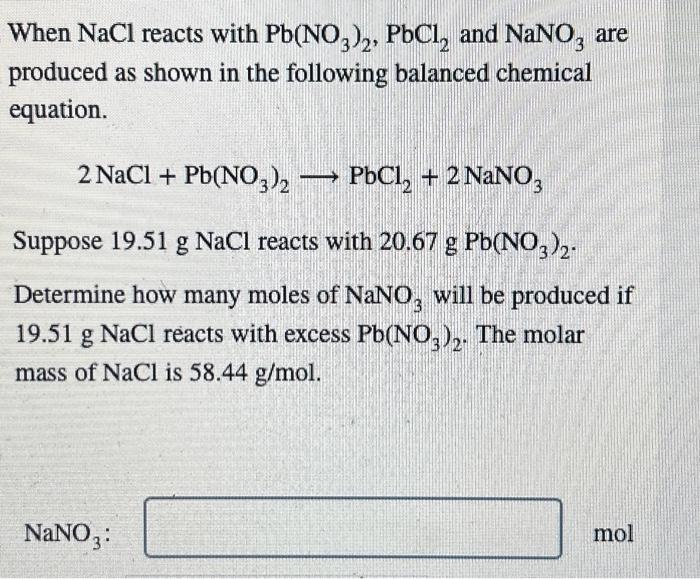 When NaCl reacts with $Pb(NO_3)_2$, $PbCl_2$ and $NaNO_3$ are produced as shown in the following balanced chemical equation.

$2\,NaCl + Pb(NO_3)_2 \longrightarrow PbCl_2 + 2\,NaNO_3$

Suppose 19.51 g NaCl reacts with 20.67 g $Pb(NO_3)_2$.

Determine how many moles of $NaNO_3$ will be produced if 19.51 g NaCl reacts with excess $Pb(NO_3)_2$. The molar mass of NaCl is 58.44 g/mol.

$NaNO_3$: mol